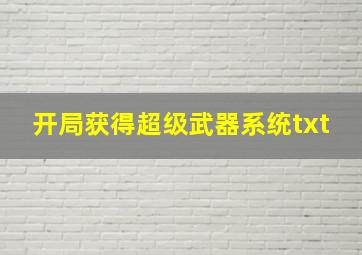 开局获得超级武器系统txt